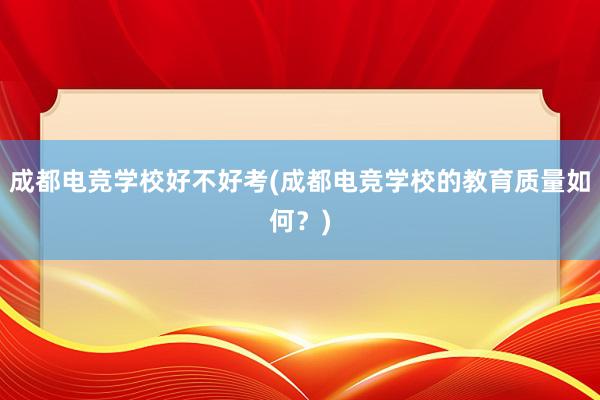 成都电竞学校好不好考(成都电竞学校的教育质量如何？)